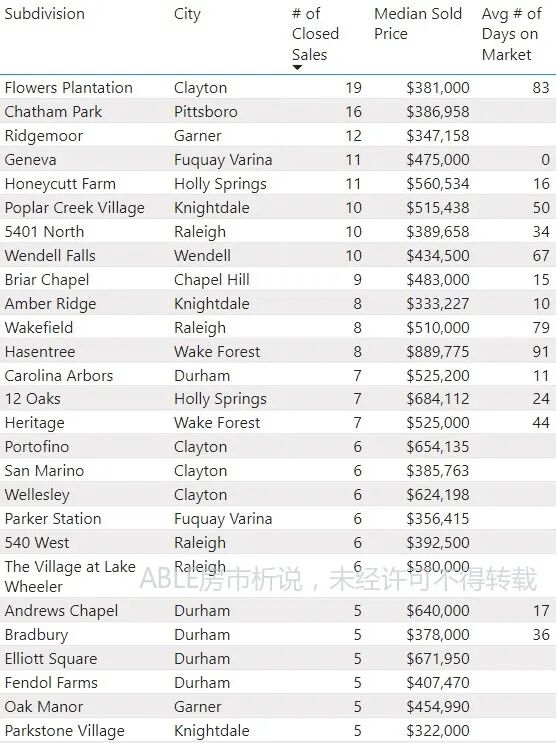 | Subdivision | City | # of Closed Sales | Median Sold Price | Avg # of Days on Market |
|---|---|---|---|---|
| Flowers Plantation | Clayton | 19 | $381,000 | 83 |
| Chatham Park | Pittsboro | 16 | $386,958 | |
| Ridgemoor | Garner | 12 | $347,158 | |
| Geneva | Fuquay Varina | 11 | $475,000 | 0 |
| Honeycutt Farm | Holly Springs | 11 | $560,534 | 16 |
| Poplar Creek Village | Knightdale | 10 | $515,438 | 50 |
| 5401 North | Raleigh | 10 | $389,658 | 34 |
| Wendell Falls | Wendell | 10 | $434,500 | 67 |
| Briar Chapel | Chapel Hill | 9 | $483,000 | 15 |
| Amber Ridge | Knightdale | 8 | $333,227 | 10 |
| Wakefield | Raleigh | 8 | $510,000 | 79 |
| Hasentree | Wake Forest | 8 | $889,775 | 91 |
| Carolina Arbors | Durham | 7 | $525,200 | 11 |
| 12 Oaks | Holly Springs | 7 | $684,112 | 24 |
| Heritage | Wake Forest | 7 | $525,000 | 44 |
| Portofino | Clayton | 6 | $654,135 | |
| San Marino | Clayton | 6 | $385,763 | |
| Wellesley | Clayton | 6 | $624,198 | |
| Parker Station | Fuquay Varina | 6 | $356,415 | |
| 540 West | Raleigh | 6 | $392,500 | |
| The Village at Lake Wheeler | Raleigh | 6 | $580,000 | |
| Andrews Chapel | Durham | 5 | $640,000 | 17 |
| Bradbury | Durham | 5 | $378,000 | 36 |
| Elliott Square | Durham | 5 | $671,950 | |
| Fendol Farms | Durham | 5 | $407,470 | |
| Oak Manor | Garner | 5 | $454,990 | |
| Parkstone Village | Knightdale | 5 | $322,000 | |

ABLE房市析说，未经许可不得转载